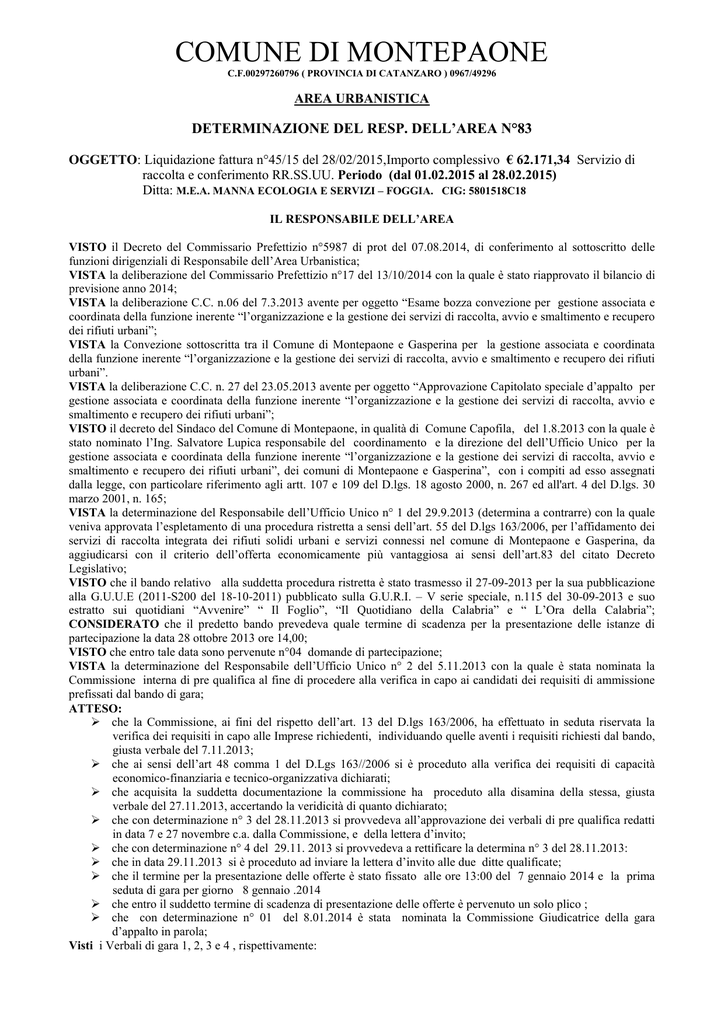 COMUNE DI MONTEPAONE
C.F.00297260796 ( PROVINCIA DI CATANZARO ) 0967/49296

AREA URBANISTICA

DETERMINAZIONE DEL RESP. DELL'AREA N°83

OGGETTO: Liquidazione fattura n°45/15 del 28/02/2015,Importo complessivo € 62.171,34 Servizio di raccolta e conferimento RR.SS.UU. Periodo (dal 01.02.2015 al 28.02.2015)
Ditta: M.E.A. MANNA ECOLOGIA E SERVIZI – FOGGIA. CIG: 5801518C18

IL RESPONSABILE DELL'AREA

VISTO il Decreto del Commissario Prefettizio n°5987 di prot del 07.08.2014, di conferimento al sottoscritto delle funzioni dirigenziali di Responsabile dell'Area Urbanistica;
VISTA la deliberazione del Commissario Prefettizio n°17 del 13/10/2014 con la quale è stato riapprovato il bilancio di previsione anno 2014;
VISTA la deliberazione C.C. n.06 del 7.3.2013 avente per oggetto "Esame bozza convezione per gestione associata e coordinata della funzione inerente "l'organizzazione e la gestione dei servizi di raccolta, avvio e smaltimento e recupero dei rifiuti urbani";
VISTA la Convezione sottoscritta tra il Comune di Montepaone e Gasperina per la gestione associata e coordinata della funzione inerente "l'organizzazione e la gestione dei servizi di raccolta, avvio e smaltimento e recupero dei rifiuti urbani".
VISTA la deliberazione C.C. n. 27 del 23.05.2013 avente per oggetto "Approvazione Capitolato speciale d'appalto per gestione associata e coordinata della funzione inerente "l'organizzazione e la gestione dei servizi di raccolta, avvio e smaltimento e recupero dei rifiuti urbani";
VISTO il decreto del Sindaco del Comune di Montepaone, in qualità di Comune Capofila, del 1.8.2013 con la quale è stato nominato l'Ing. Salvatore Lupica responsabile del coordinamento e la direzione dell'Ufficio Unico per la gestione associata e coordinata della funzione inerente "l'organizzazione e la gestione dei servizi di raccolta, avvio e smaltimento e recupero dei rifiuti urbani", dei comuni di Montepaone e Gasperina", con i compiti ad esso assegnati dalla legge, con particolare riferimento agli artt. 107 e 109 del D.lgs. 18 agosto 2000, n. 267 ed all'art. 4 del D.lgs. 30 marzo 2001, n. 165;
VISTA la determinazione del Responsabile dell'Ufficio Unico n° 1 del 29.9.2013 (determina a contrarre) con la quale veniva approvata l'espletamento di una procedura ristretta a sensi dell'art. 55 del D.lgs 163/2006, per l'affidamento dei servizi di raccolta integrata dei rifiuti solidi urbani e servizi connessi nel comune di Montepaone e Gasperina, da aggiudicarsi con il criterio dell'offerta economicamente più vantaggiosa ai sensi dell'art.83 del citato Decreto Legislativo;
VISTO che il bando relativo alla suddetta procedura ristretta è stato trasmesso il 27-09-2013 per la sua pubblicazione alla G.U.U.E (2011-S200 del 18-10-2011) pubblicato sulla G.U.R.I. – V serie speciale, n.115 del 30-09-2013 e suo estratto sui quotidiani "Avvenire" " Il Foglio", "Il Quotidiano della Calabria" e " L'Ora della Calabria";
CONSIDERATO che il predetto bando prevedeva quale termine di scadenza per la presentazione delle istanze di partecipazione la data 28 ottobre 2013 ore 14,00;
VISTO che entro tale data sono pervenute n°04 domande di partecipazione;
VISTA la determinazione del Responsabile dell'Ufficio Unico n° 2 del 5.11.2013 con la quale è stata nominata la Commissione interna di pre qualifica al fine di procedere alla verifica in capo ai candidati dei requisiti di ammissione prefissati dal bando di gara;
ATTESO:
➢ che la Commissione, ai fini del rispetto dell'art. 13 del D.lgs 163/2006, ha effettuato in seduta riservata la verifica dei requisiti in capo alle Imprese richiedenti, individuando quelle aventi i requisiti richiesti dal bando, giusta verbale del 7.11.2013;
➢ che ai sensi dell'art 48 comma 1 del D.Lgs 163//2006 si è proceduto alla verifica dei requisiti di capacità economico-finanziaria e tecnico-organizzativa dichiarati;
➢ che acquisita la suddetta documentazione la commissione ha proceduto alla disamina della stessa, giusta verbale del 27.11.2013, accertando la veridicità di quanto dichiarato;
➢ che con determinazione n° 3 del 28.11.2013 si provvedeva all'approvazione dei verbali di pre qualifica redatti in data 7 e 27 novembre c.a. dalla Commissione, e della lettera d'invito;
➢ che con determinazione n° 4 del 29.11. 2013 si provvedeva a rettificare la determina n° 3 del 28.11.2013:
➢ che in data 29.11.2013 si è proceduto ad inviare la lettera d'invito alle due ditte qualificate;
➢ che il termine per la presentazione delle offerte è stato fissato alle ore 13:00 del 7 gennaio 2014 e la prima seduta di gara per giorno 8 gennaio .2014
➢ che entro il suddetto termine di scadenza di presentazione delle offerte è pervenuto un solo plico ;
➢ che con determinazione n° 01 del 8.01.2014 è stata nominata la Commissione Giudicatrice della gara d'appalto in parola;
Visti i Verbali di gara 1, 2, 3 e 4 , rispettivamente: